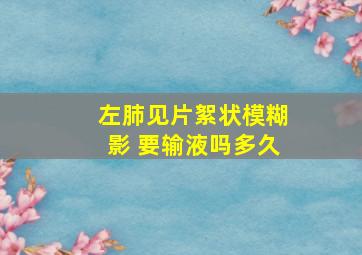 左肺见片絮状模糊影 要输液吗多久